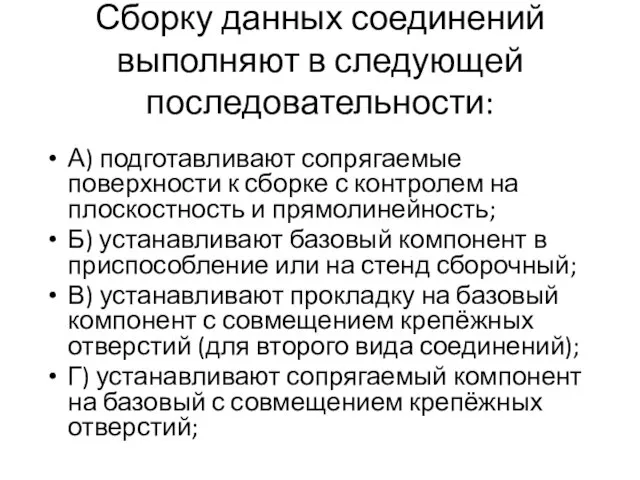 Сборку данных соединений выполняют в следующей последовательности:

• А) подготавливают сопрягаемые поверхности к сборке с контролем на плоскостность и прямолинейность;
• Б) устанавливают базовый компонент в приспособление или на стенд сборочный;
• В) устанавливают прокладку на базовый компонент с совмещением крепёжных отверстий (для второго вида соединений);
• Г) устанавливают сопрягаемый компонент на базовый с совмещением крепёжных отверстий;